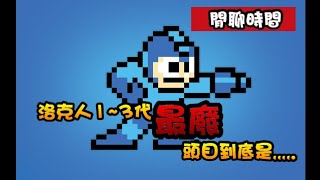 閒聊時間

洛克人1~3代最廢頭目到底是.....